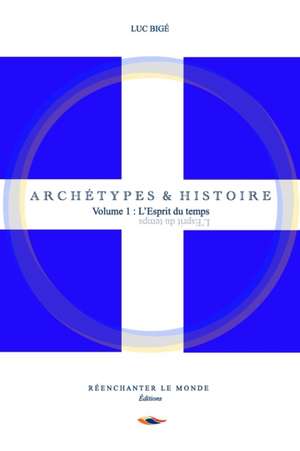 LUC BIGÉ

ARCHÉTYPES & HISTOIRE

Volume 1 : L'Esprit du temps

L'Esprit du temps

RÉENCHANTER LE MONDE
Éditions